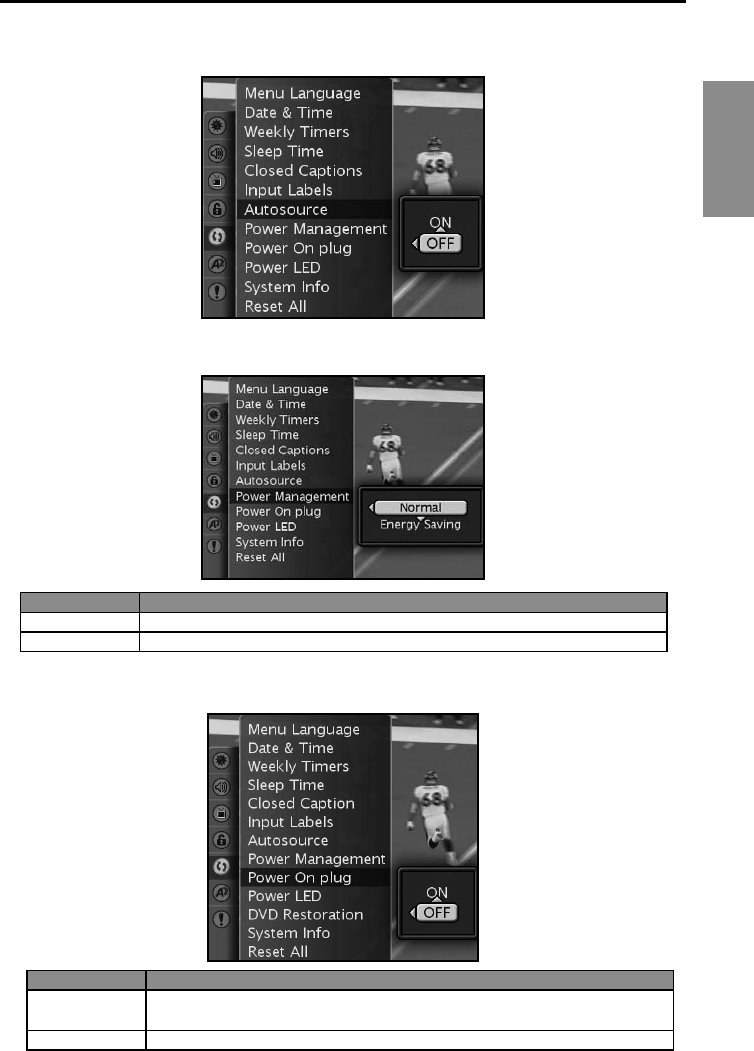 Menu Language
Date & Time
Weekly Timers
Sleep Time
Closed Captions
Input Labels
Autosource
Power Management
Power On plug
Power LED
System Info
Reset All

ON
OFF

Menu Language
Date & Time
Weekly Timers
Sleep Time
Closed Captions
Input Labels
Autosource
Power Management
Power On plug
Power LED
System Info
Reset All

Normal
Energy Saving

Menu Language
Date & Time
Weekly Timers
Sleep Time
Closed Caption
Input Labels
Autosource
Power Management
Power On plug
Power LED
DVD Restoration
System Info
Reset All

ON
OFF